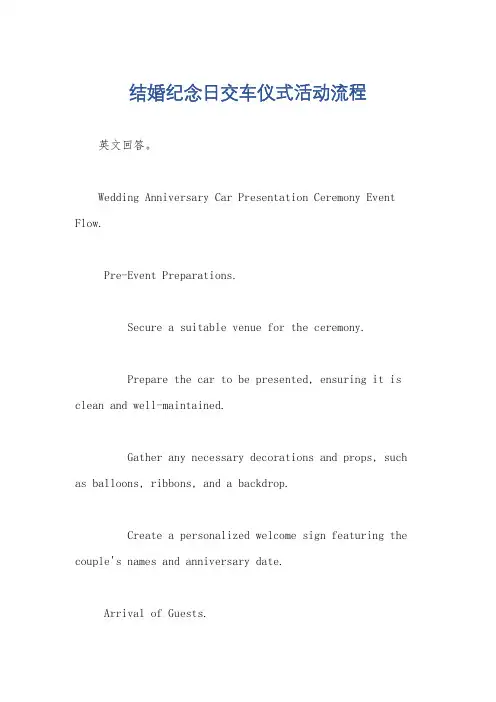 结婚纪念日交车仪式活动流程

英文回答。

Wedding Anniversary Car Presentation Ceremony Event Flow.

Pre-Event Preparations.

Secure a suitable venue for the ceremony.

Prepare the car to be presented, ensuring it is clean and well-maintained.

Gather any necessary decorations and props, such as balloons, ribbons, and a backdrop.

Create a personalized welcome sign featuring the couple's names and anniversary date.

Arrival of Guests.